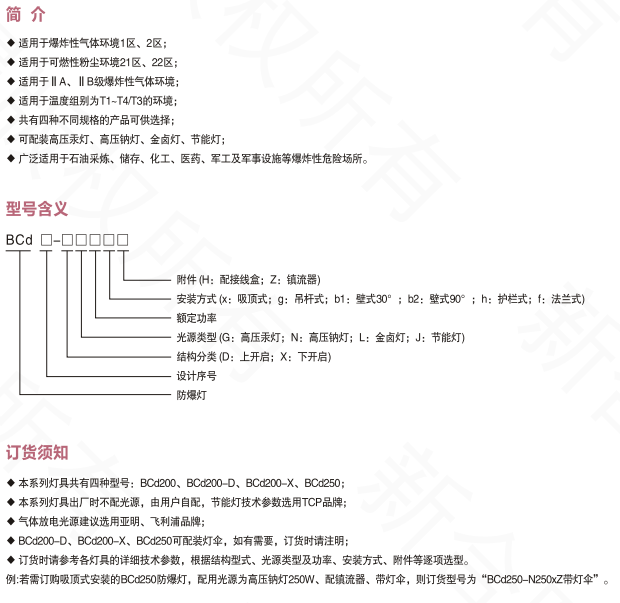 简 介

◆ 适用于爆炸性气体环境1区、2区；
◆ 适用于可燃性粉尘环境21区、22区；
◆ 适用于ⅡA、ⅡB级爆炸性气体环境；
◆ 适用于温度组别为T1~T4/T3的环境；
◆ 共有四种不同规格的产品可供选择；
◆ 可配装高压汞灯、高压钠灯、金卤灯、节能灯；
◆ 广泛适用于石油采炼、储存、化工、医药、军工及军事设施等爆炸性危险场所。

型号含义

BCd □-□□□□□

附件 (H：配接线盒；Z：镇流器)
安装方式 (x：吸顶式；g：吊杆式；b1：壁式30°；b2：壁式90°；h：护栏式；f：法兰式)
额定功率
光源类型 (G：高压汞灯；N：高压钠灯；L：金卤灯；J：节能灯)
结构分类 (D：上开启；X：下开启)
设计序号
防爆灯

订货须知

◆ 本系列灯具共有四种型号：BCd200、BCd200-D、BCd200-X、BCd250；
◆ 本系列灯具出厂时不配光源，由用户自配，节能灯技术参数选用TCP品牌；
◆ 气体放电光源建议选用亚明、飞利浦品牌；
◆ BCd200-D、BCd200-X、BCd250可配装灯伞，如有需要，订货时请注明；
◆ 订货时请参考各灯具的详细技术参数，根据结构型式、光源类型及功率、安装方式、附件等逐项选型。
例:若需订购吸顶式安装的BCd250防爆灯，配用光源为高压钠灯250W、配镇流器、带灯伞，则订货型号为“BCd250-N250xZ带灯伞”。